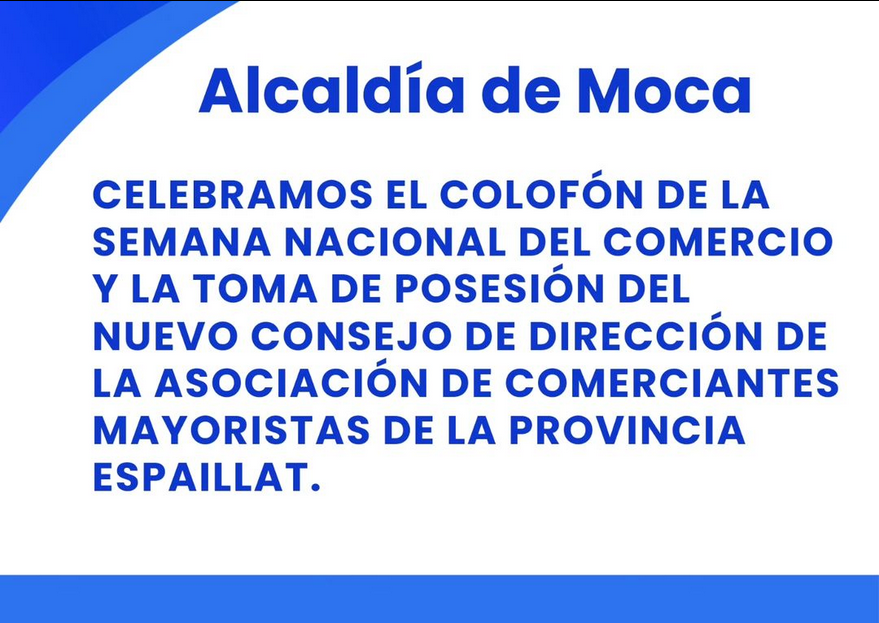 Alcaldía de Moca

CELEBRAMOS EL COLOFÓN DE LA SEMANA NACIONAL DEL COMERCIO Y LA TOMA DE POSESIÓN DEL NUEVO CONSEJO DE DIRECCIÓN DE LA ASOCIACIÓN DE COMERCIANTES MAYORISTAS DE LA PROVINCIA ESPAILLAT.